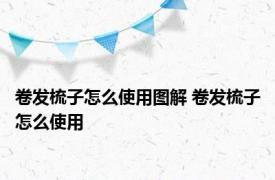 卷发梳子怎么使用图解 卷发梳子怎么使用